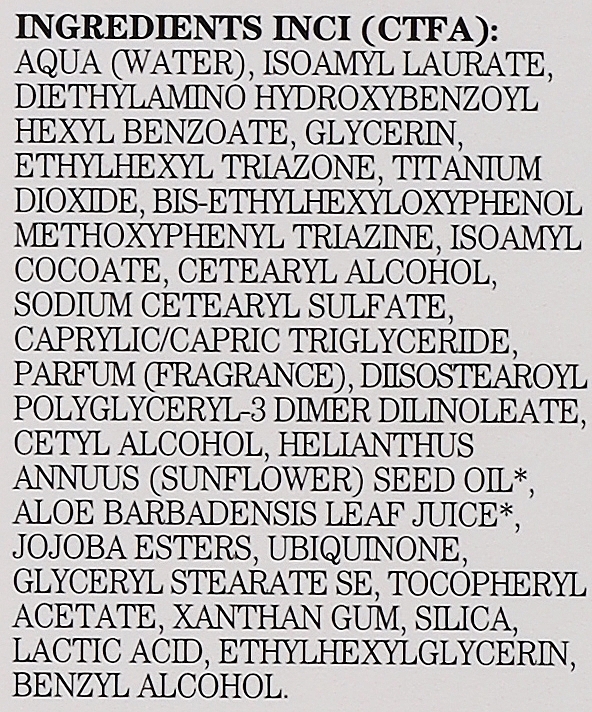 INGREDIENTS INCI (CTFA):
AQUA (WATER), ISOAMYL LAURATE, DIETHYLAMINO HYDROXYBENZOYL HEXYL BENZOATE, GLYCERIN, ETHYLHEXYL TRIAZONE, TITANIUM DIOXIDE, BIS-ETHYLHEXYLOXYPHENOL METHOXYPHENYL TRIAZINE, ISOAMYL COCOATE, CETEARYL ALCOHOL, SODIUM CETEARYL SULFATE, CAPRYLIC/CAPRIC TRIGLYCERIDE, PARFUM (FRAGRANCE), DIISOSTEAROYL POLYGLYCERYL-3 DIMER DILINOLEATE, CETYL ALCOHOL, HELIANTHUS ANNUUS (SUNFLOWER) SEED OIL*, ALOE BARBADENSIS LEAF JUICE*, JOJOBA ESTERS, UBIQUINONE, GLYCERYL STEARATE SE, TOCOPHERYL ACETATE, XANTHAN GUM, SILICA, LACTIC ACID, ETHYLHEXYLGLYCERIN, BENZYL ALCOHOL.